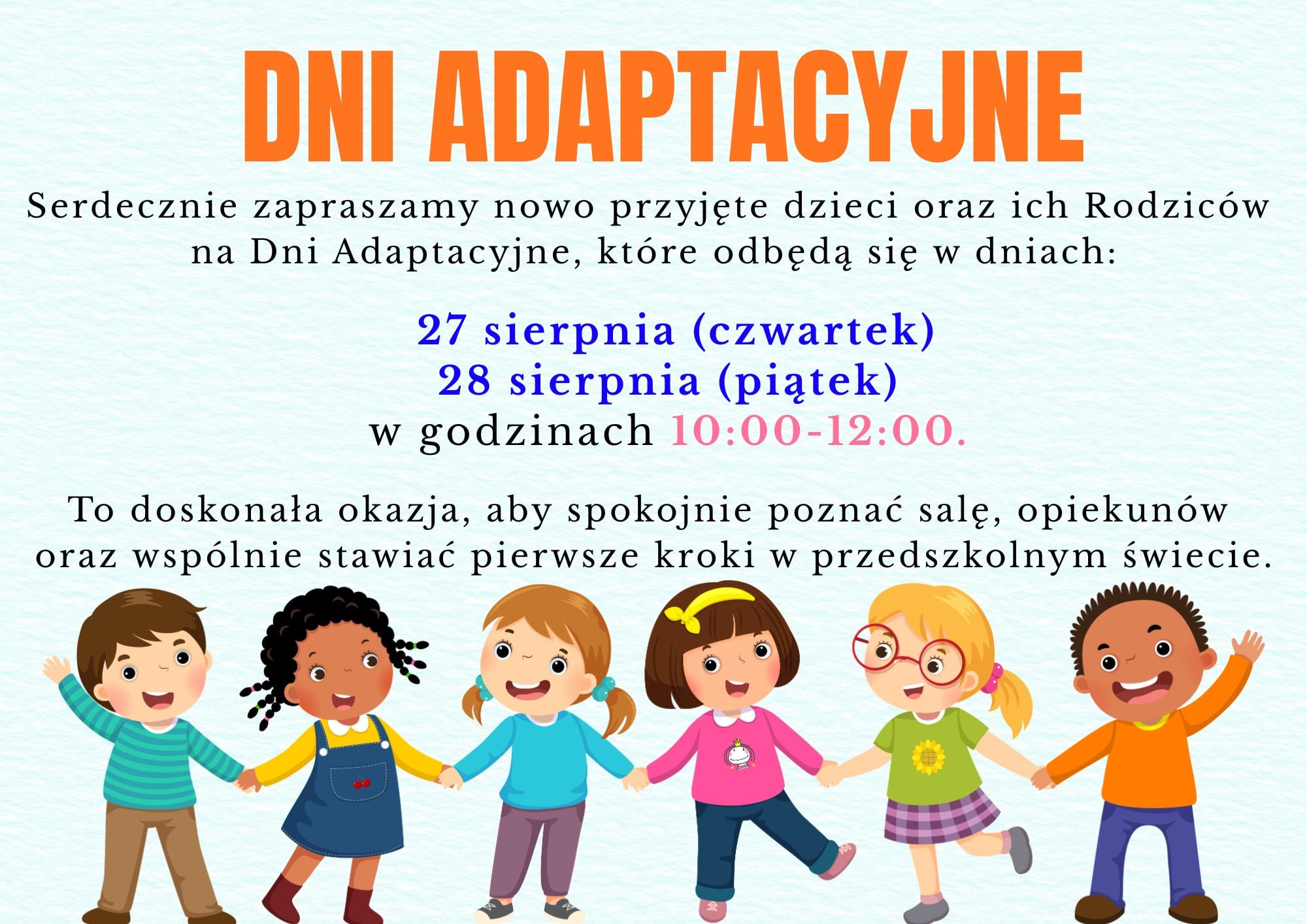 DNI ADAPTACYJNE

Serdecznie zapraszamy nowo przyjęte dzieci oraz ich Rodziców na Dni Adaptacyjne, które odbędą się w dniach:

27 sierpnia (czwartek)
28 sierpnia (piątek)
w godzinach 10:00-12:00.

To doskonała okazja, aby spokojnie poznać salę, opiekunów oraz wspólnie stawiać pierwsze kroki w przedszkolnym świecie.